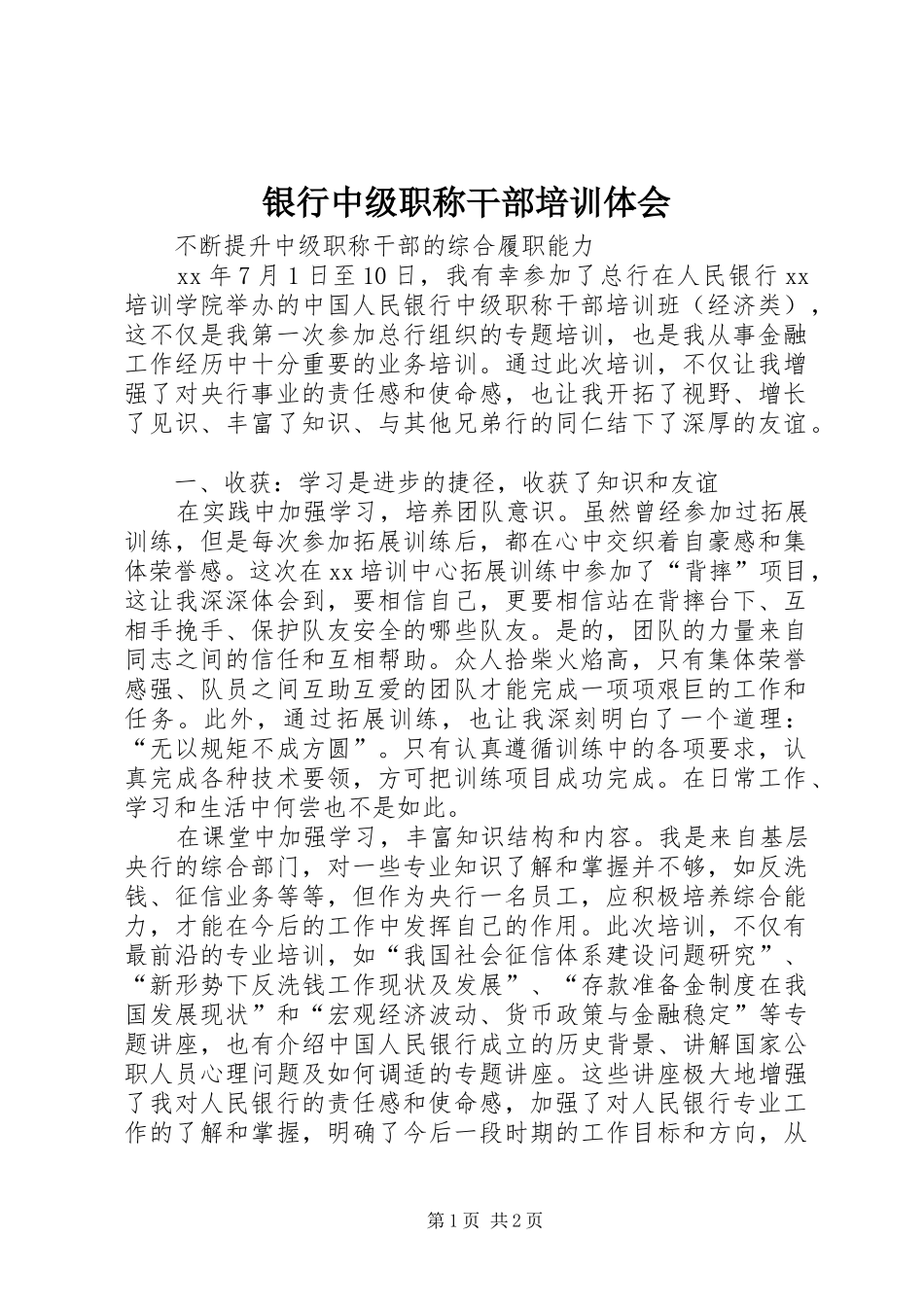 银行中级职称干部培训体会

不断提升中级职称干部的综合履职能力

xx 年 7 月 1 日至 10 日，我有幸参加了总行在人民银行 xx 培训学院举办的中国人民银行中级职称干部培训班（经济类），这不仅是我第一次参加总行组织的专题培训，也是我从事金融工作经历中十分重要的业务培训。通过此次培训，不仅让我增强了对央行事业的责任感和使命感，也让我开拓了视野、增长了见识、丰富了知识、与其他兄弟行的同仁结下了深厚的友谊。

一、收获：学习是进步的捷径，收获了知识和友谊

在实践中加强学习，培养团队意识。虽然曾经参加过拓展训练，但是每次参加拓展训练后，都在心中交织着自豪感和集体荣誉感。这次在 xx 培训中心拓展训练中参加了“背摔”项目，这让我深深体会到，要相信自己，更要相信站在背摔台下、互相手挽手、保护队友安全的哪些队友。是的，团队的力量来自同志之间的信任和互相帮助。众人拾柴火焰高，只有集体荣誉感强、队员之间互助互爱的团队才能完成一项项艰巨的工作和任务。此外，通过拓展训练，也让我深刻明白了一个道理：“无以规矩不成方圆”。只有认真遵循训练中的各项要求，认真完成各种技术要领，方可把训练项目成功完成。在日常工作、学习和生活中何尝也不是如此。

在课堂中加强学习，丰富知识结构和内容。我是来自基层央行的综合部门，对一些专业知识了解和掌握并不够，如反洗钱、征信业务等等，但作为央行一名员工，应积极培养综合能力，才能在今后的工作中发挥自己的作用。此次培训，不仅有最前沿的专业培训，如“我国社会征信体系建设问题研究”、“新形势下反洗钱工作现状及发展”、“存款准备金制度在我国发展现状”和“宏观经济波动、货币政策与金融稳定”等专题讲座，也有介绍中国人民银行成立的历史背景、讲解国家公职人员心理问题及如何调适的专题讲座。这些讲座极大地增强了我对人民银行的责任感和使命感，加强了对人民银行专业工作的了解和掌握，明确了今后一段时期的工作目标和方向，从

第 1 页 共 2 页